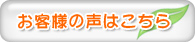 お客様の声はこちら